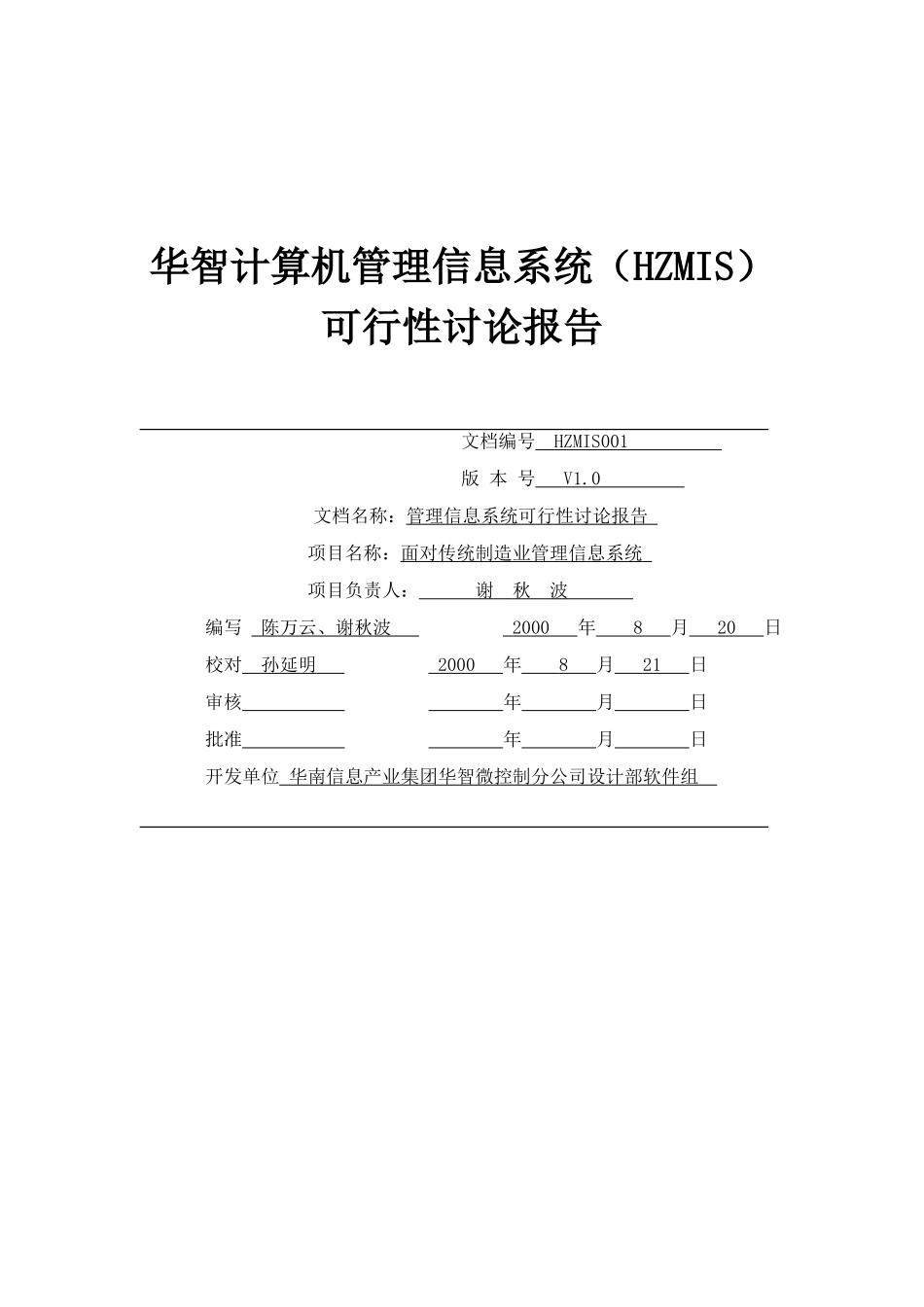 华智计算机管理信息系统（HZMIS）
可行性讨论报告

文档编号 HZMIS001

版 本 号 V1.0

文档名称：管理信息系统可行性讨论报告

项目名称：面对传统制造业管理信息系统

项目负责人： 谢 秋 波

编写 陈万云、谢秋波 2000 年 8 月 20 日

校对 孙延明 2000 年 8 月 21 日

审核 年 月 日

批准 年 月 日

开发单位 华南信息产业集团华智微控制分公司设计部软件组